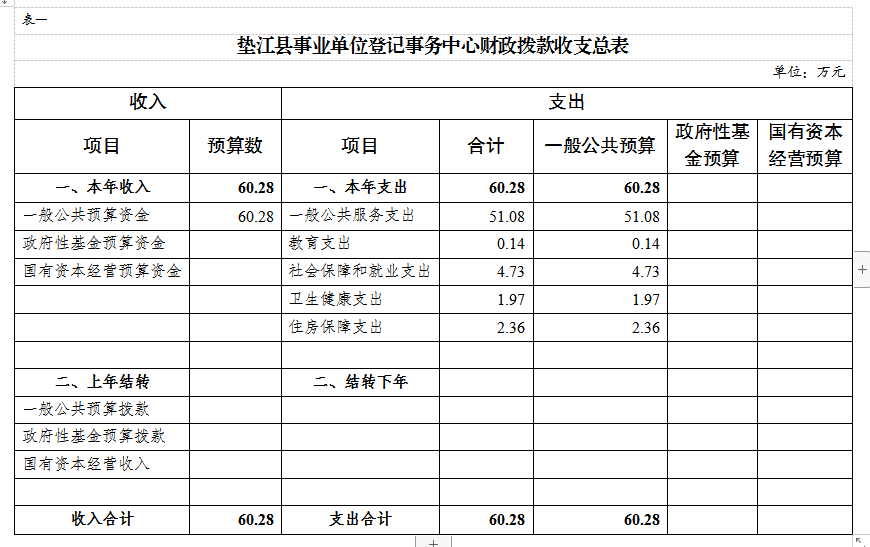 表一

垫江县事业单位登记事务中心财政拨款收支总表

单位：万元

| 收入 | | 支出 | | | | |
|---|---|---|---|---|---|---|
| 项目 | 预算数 | 项目 | 合计 | 一般公共预算 | 政府性基金预算 | 国有资本经营预算 |
| 一、本年收入 | 60.28 | 一、本年支出 | 60.28 | 60.28 | | |
| 一般公共预算资金 | 60.28 | 一般公共服务支出 | 51.08 | 51.08 | | |
| 政府性基金预算资金 | | 教育支出 | 0.14 | 0.14 | | |
| 国有资本经营预算资金 | | 社会保障和就业支出 | 4.73 | 4.73 | | |
| | | 卫生健康支出 | 1.97 | 1.97 | | |
| | | 住房保障支出 | 2.36 | 2.36 | | |
| | | | | | | |
| 二、上年结转 | | 二、结转下年 | | | | |
| 一般公共预算拨款 | | | | | | |
| 政府性基金预算拨款 | | | | | | |
| 国有资本经营收入 | | | | | | |
| | | | | | | |
| 收入合计 | 60.28 | 支出合计 | 60.28 | 60.28 | | |